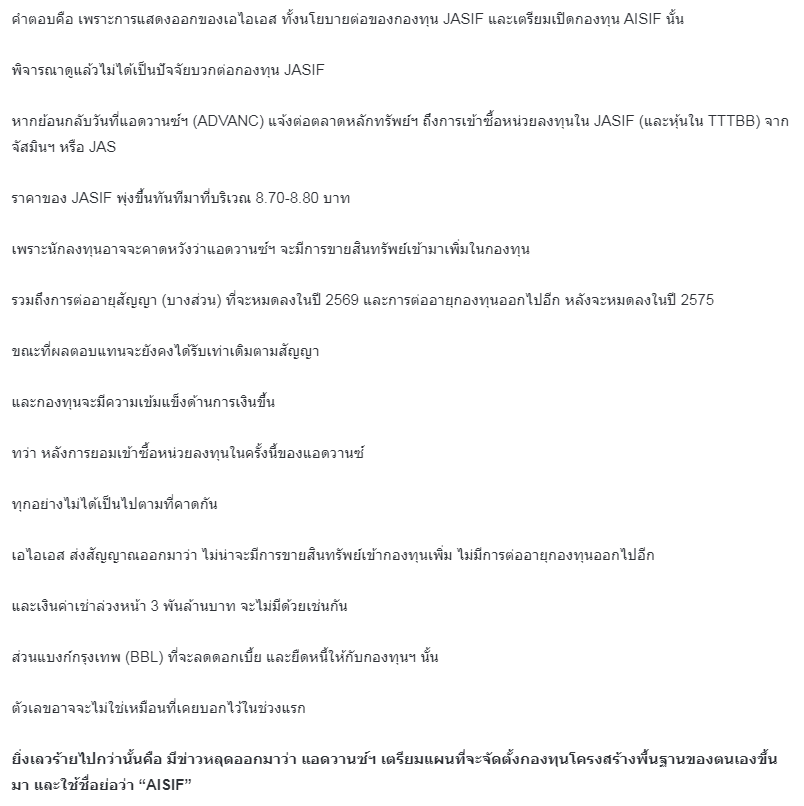 คำตอบคือ เพราะการแสดงออกของเอไอเอส ทั้งนโยบายต่อของกองทุน JASIF และเตรียมเปิดกองทุน AISIF นั้น

พิจารณาดูแล้วไม่ได้เป็นปัจจัยบวกต่อกองทุน JASIF

หากย้อนกลับวันที่แอดวานซ์ฯ (ADVANC) แจ้งต่อตลาดหลักทรัพย์ฯ ถึงการเข้าซื้อหน่วยลงทุนใน JASIF (และหุ้นใน TTTBB) จากจัสมินฯ หรือ JAS

ราคาของ JASIF พุ่งขึ้นทันทีมาที่บริเวณ 8.70-8.80 บาท

เพราะนักลงทุนอาจจะคาดหวังว่าแอดวานซ์ฯ จะมีการขายสินทรัพย์เข้ามาเพิ่มในกองทุน

รวมถึงการต่ออายุสัญญา (บางส่วน) ที่จะหมดลงในปี 2569 และการต่ออายุกองทุนออกไปอีก หลังจะหมดลงในปี 2575

ขณะที่ผลตอบแทนจะยังคงได้รับเท่าเดิมตามสัญญา

และกองทุนจะมีความเข้มแข็งด้านการเงินขึ้น

ทว่า หลังการยอมเข้าซื้อหน่วยลงทุนในครั้งนี้ของแอดวานซ์

ทุกอย่างไม่ได้เป็นไปตามที่คาดกัน

เอไอเอส ส่งสัญญาณออกมาว่า ไม่น่าจะมีการขายสินทรัพย์เข้ากองทุนเพิ่ม ไม่มีการต่ออายุกองทุนออกไปอีก

และเงินค่าเช่าล่วงหน้า 3 พันล้านบาท จะไม่มีด้วยเช่นกัน

ส่วนแบงก์กรุงเทพ (BBL) ที่จะลดดอกเบี้ย และยืดหนี้ให้กับกองทุนฯ นั้น

ตัวเลขอาจจะไม่ใช่เหมือนที่เคยบอกไว้ในช่วงแรก

ยิ่งเลวร้ายไปกว่านั้นคือ มีข่าวหลุดออกมาว่า แอดวานซ์ฯ เตรียมแผนที่จะจัดตั้งกองทุนโครงสร้างพื้นฐานของตนเองขึ้นมา และใช้ชื่อย่อว่า “AISIF”